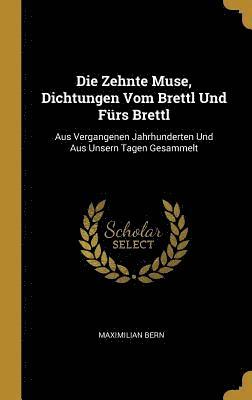 Die Zehnte Muse, Dichtungen Vom Brettl Und Fürs Brettl

Aus Vergangenen Jahrhunderten Und Aus Unsern Tagen Gesammelt

Scholar SELECT

MAXIMILIAN BERN